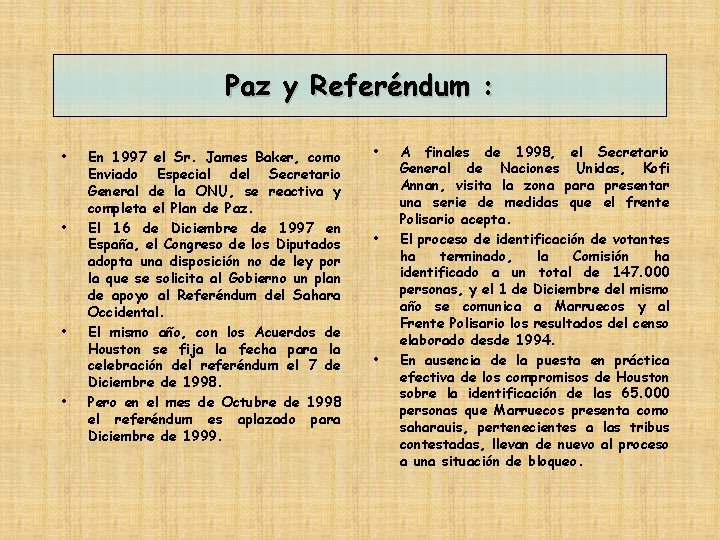 Paz y Referéndum :

• En 1997 el Sr. James Baker, como Enviado Especial del Secretario General de la ONU, se reactiva y completa el Plan de Paz.

• El 16 de Diciembre de 1997 en España, el Congreso de los Diputados adopta una disposición no de ley por la que se solicita al Gobierno un plan de apoyo al Referéndum del Sahara Occidental.

• El mismo año, con los Acuerdos de Houston se fija la fecha para la celebración del referéndum el 7 de Diciembre de 1998.

• Pero en el mes de Octubre de 1998 el referéndum es aplazado para Diciembre de 1999.

• A finales de 1998, el Secretario General de Naciones Unidas, Kofi Annan, visita la zona para presentar una serie de medidas que el frente Polisario acepta.

• El proceso de identificación de votantes ha terminado, la Comisión ha identificado a un total de 147.000 personas, y el 1 de Diciembre del mismo año se comunica a Marruecos y al Frente Polisario los resultados del censo elaborado desde 1994.

• En ausencia de la puesta en práctica efectiva de los compromisos de Houston sobre la identificación de las 65.000 personas que Marruecos presenta como saharauis, pertenecientes a las tribus contestadas, llevan de nuevo al proceso a una situación de bloqueo.